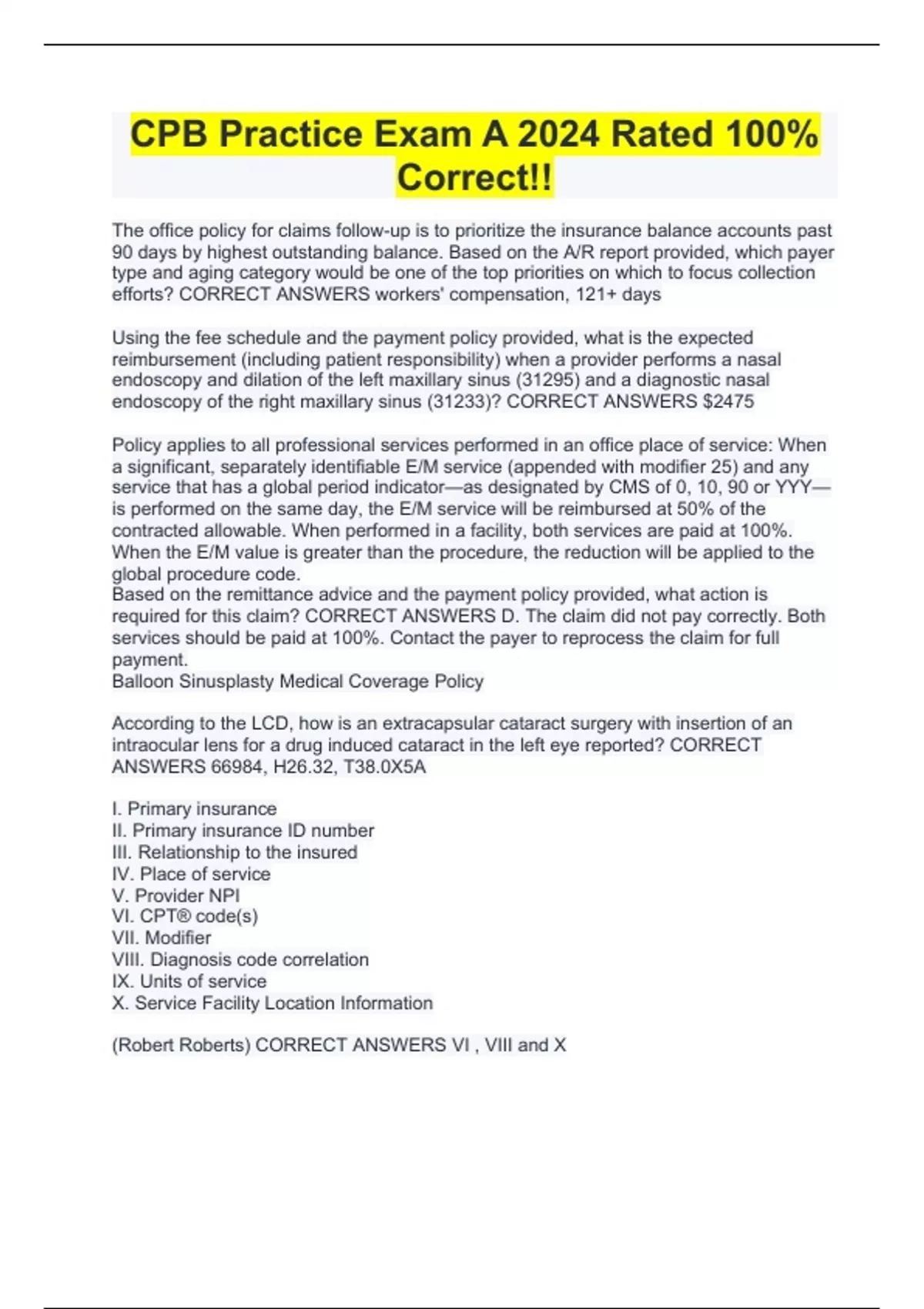 CPB Practice Exam A 2024 Rated 100% Correct!!

The office policy for claims follow-up is to prioritize the insurance balance accounts past 90 days by highest outstanding balance. Based on the A/R report provided, which payer type and aging category would be one of the top priorities on which to focus collection efforts? CORRECT ANSWERS workers' compensation, 121+ days

Using the fee schedule and the payment policy provided, what is the expected reimbursement (including patient responsibility) when a provider performs a nasal endoscopy and dilation of the left maxillary sinus (31295) and a diagnostic nasal endoscopy of the right maxillary sinus (31233)? CORRECT ANSWERS $2475

Policy applies to all professional services performed in an office place of service: When a significant, separately identifiable E/M service (appended with modifier 25) and any service that has a global period indicator—as designated by CMS of 0, 10, 90 or YYY—is performed on the same day, the E/M service will be reimbursed at 50% of the contracted allowable. When performed in a facility, both services are paid at 100%. When the E/M value is greater than the procedure, the reduction will be applied to the global procedure code.
Based on the remittance advice and the payment policy provided, what action is required for this claim? CORRECT ANSWERS D. The claim did not pay correctly. Both services should be paid at 100%. Contact the payer to reprocess the claim for full payment.
Balloon Sinusplasty Medical Coverage Policy

According to the LCD, how is an extracapsular cataract surgery with insertion of an intraocular lens for a drug induced cataract in the left eye reported? CORRECT ANSWERS 66984, H26.32, T38.0X5A

I. Primary insurance
II. Primary insurance ID number
III. Relationship to the insured
IV. Place of service
V. Provider NPI
VI. CPT® code(s)
VII. Modifier
VIII. Diagnosis code correlation
IX. Units of service
X. Service Facility Location Information

(Robert Roberts) CORRECT ANSWERS VI , VIII and X